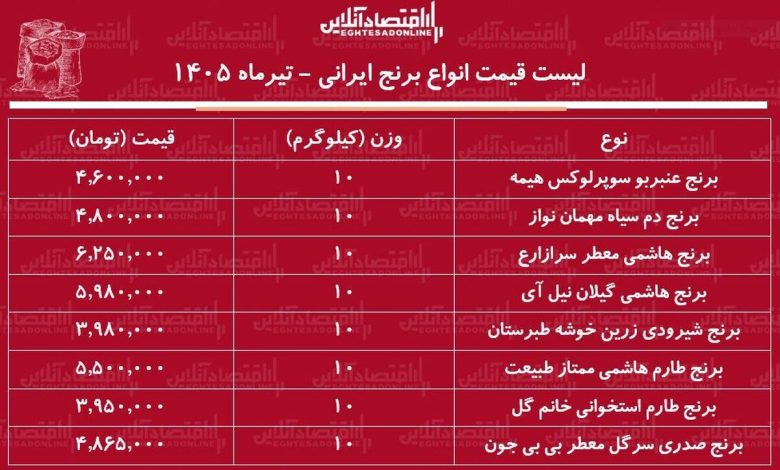 اقتصادآنلاین
EGHTESADONLINE

لیست قیمت انواع برنج ایرانی - تیرماه ۱۴۰۵

| نوع | وزن (کیلوگرم) | قیمت (تومان) |
|---|---|---|
| برنج عنبربو سوپرلوکس هیمه | ۱۰ | ۴,۶۰۰,۰۰۰ |
| برنج دم سیاه مهمان نواز | ۱۰ | ۴,۸۰۰,۰۰۰ |
| برنج هاشمی معطر سرازارع | ۱۰ | ۶,۲۵۰,۰۰۰ |
| برنج هاشمی گیلان نیل آی | ۱۰ | ۵,۹۸۰,۰۰۰ |
| برنج شیرودی زرین خوشه طبرستان | ۱۰ | ۳,۹۸۰,۰۰۰ |
| برنج طارم هاشمی ممتاز طبیعت | ۱۰ | ۵,۵۰۰,۰۰۰ |
| برنج طارم استخوانی خانم گل | ۱۰ | ۳,۹۵۰,۰۰۰ |
| برنج صدری سرگل معطر بی بی جون | ۱۰ | ۴,۸۶۵,۰۰۰ |